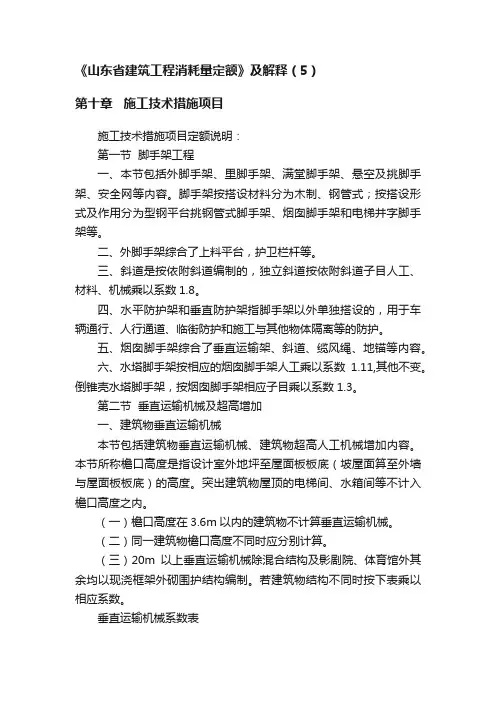 《山东省建筑工程消耗量定额》及解释（5）

第十章　施工技术措施项目

施工技术措施项目定额说明：

第一节　脚手架工程

一、本节包括外脚手架、里脚手架、满堂脚手架、悬空及挑脚手架、安全网等内容。脚手架按搭设材料分为木制、钢管式；按搭设形式及作用分为型钢平台挑钢管式脚手架、烟囱脚手架和电梯井字脚手架等。

二、外脚手架综合了上料平台，护卫栏杆等。

三、斜道是按依附斜道编制的，独立斜道按依附斜道子目人工、材料、机械乘以系数 1.8。

四、水平防护架和垂直防护架指脚手架以外单独搭设的，用于车辆通行、人行通道、临街防护和施工与其他物体隔离等的防护。

五、烟囱脚手架综合了垂直运输架、斜道、缆风绳、地锚等内容。

六、水塔脚手架按相应的烟囱脚手架人工乘以系数 1.11,其他不变。倒锥壳水塔脚手架，按烟囱脚手架相应子目乘以系数 1.3。

第二节　垂直运输机械及超高增加

一、建筑物垂直运输机械

本节包括建筑物垂直运输机械、建筑物超高人工机械增加内容。本节所称檐口高度是指设计室外地坪至屋面板板底（坡屋面算至外墙与屋面板板底）的高度。突出建筑物屋顶的电梯间、水箱间等不计入檐口高度之内。

（一）檐口高度在 3.6m 以内的建筑物不计算垂直运输机械。

（二）同一建筑物檐口高度不同时应分别计算。

（三）20m 以上垂直运输机械除混合结构及影剧院、体育馆外其余均以现浇框架外砌围护结构编制。若建筑物结构不同时按下表乘以相应系数。

垂直运输机械系数表